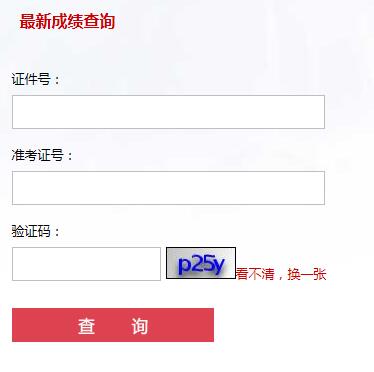 最新成绩查询

证件号：

准考证号：

验证码：

p25y 看不清，换一张

查　询